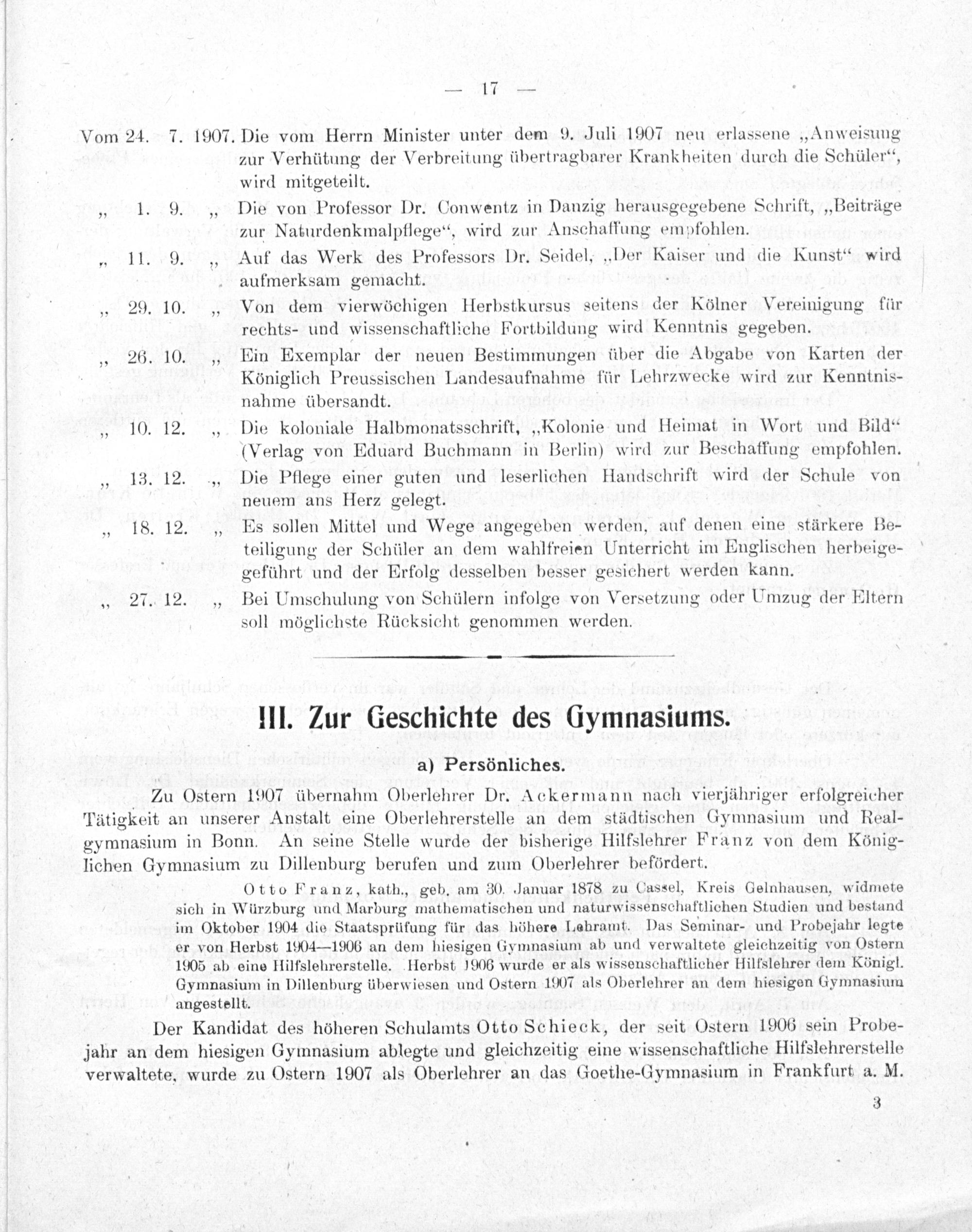 — 17 —

Vom 24. 7. 1907. Die vom Herrn Minister unter dem 9. Juli 1907 neu erlassene „Anweisung zur Verhütung der Verbreitung übertragbarer Krankheiten durch die Schüler“, wird mitgeteilt.

„ 1. 9. „ Die von Professor Dr. Conwentz in Danzig herausgegebene Schrift, „Beiträge zur Naturdenkmalpflege“, wird zur Anschaffung empfohlen.

„ 11. 9. „ Auf das Werk des Professors Dr. Seidel, „Der Kaiser und die Kunst“ wird aufmerksam gemacht.

„ 29. 10. „ Von dem vierwöchigen Herbstkursus seitens der Kölner Vereinigung für rechts- und wissenschaftliche Fortbildung wird Kenntnis gegeben.

„ 26. 10. „ Ein Exemplar der neuen Bestimmungen über die Abgabe von Karten der Königlich Preussischen Landesaufnahme für Lehrzwecke wird zur Kenntnisnahme übersandt.

„ 10. 12. „ Die koloniale Halbmonatsschrift, „Kolonie und Heimat in Wort und Bild“ (Verlag von Eduard Buchmann in Berlin) wird zur Beschaffung empfohlen.

„ 13. 12. „ Die Pflege einer guten und leserlichen Handschrift wird der Schule von neuem ans Herz gelegt.

„ 18. 12. „ Es sollen Mittel und Wege angegeben werden, auf denen eine stärkere Beteiligung der Schüler an dem wahlfreien Unterricht im Englischen herbeigeführt und der Erfolg desselben besser gesichert werden kann.

„ 27. 12. „ Bei Umschulung von Schülern infolge von Versetzung oder Umzug der Eltern soll möglichste Rücksicht genommen werden.

III. Zur Geschichte des Gymnasiums.

a) Persönliches.

Zu Ostern 1907 übernahm Oberlehrer Dr. Ackermann nach vierjähriger erfolgreicher Tätigkeit an unserer Anstalt eine Oberlehrerstelle an dem städtischen Gymnasium und Realgymnasium in Bonn. An seine Stelle wurde der bisherige Hilfslehrer Franz von dem Königlichen Gymnasium zu Dillenburg berufen und zum Oberlehrer befördert.

Otto Franz, kath., geb. am 30. Januar 1878 zu Cassel, Kreis Gelnhausen, widmete sich in Würzburg und Marburg mathematischen und naturwissenschaftlichen Studien und bestand im Oktober 1904 die Staatsprüfung für das höhere Lehramt. Das Seminar- und Probejahr legte er von Herbst 1904—1906 an dem hiesigen Gymnasium ab und verwaltete gleichzeitig von Ostern 1905 ab eine Hilfslehrerstelle. Herbst 1906 wurde er als wissenschaftlicher Hilfslehrer dem Königl. Gymnasium in Dillenburg überwiesen und Ostern 1907 als Oberlehrer an dem hiesigen Gymnasium angestellt.

Der Kandidat des höheren Schulamts Otto Schieck, der seit Ostern 1906 sein Probejahr an dem hiesigen Gymnasium ablegte und gleichzeitig eine wissenschaftliche Hilfslehrerstelle verwaltete, wurde zu Ostern 1907 als Oberlehrer an das Goethe-Gymnasium in Frankfurt a. M.

3